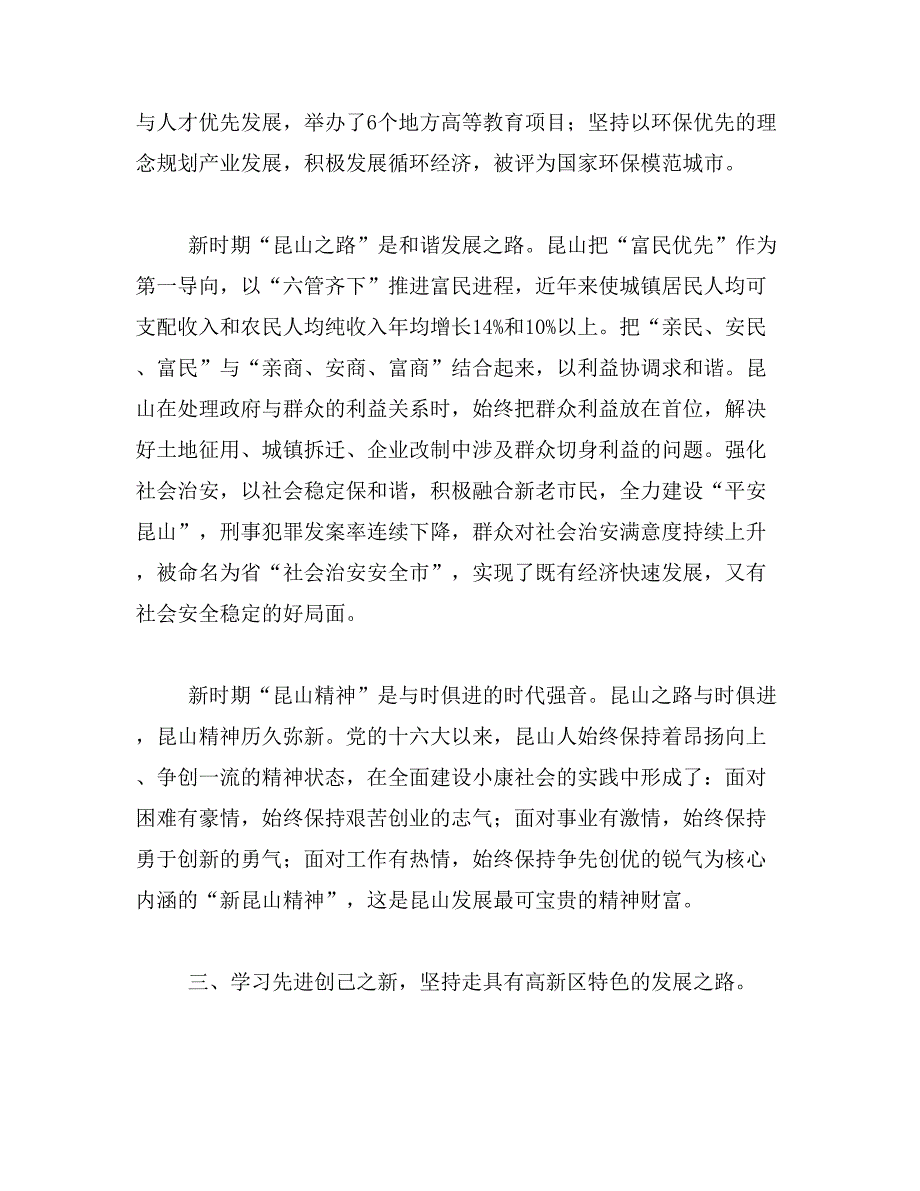 与人才优先发展，举办了6个地方高等教育项目；坚持以环保优先的理念规划产业发展，积极发展循环经济，被评为国家环保模范城市。

新时期“昆山之路”是和谐发展之路。昆山把“富民优先”作为第一导向，以“六管齐下”推进富民进程，近年来使城镇居民人均可支配收入和农民人均纯收入年均增长14%和10%以上。把“亲民、安民、富民”与“亲商、安商、富商”结合起来，以利益协调求和谐。昆山在处理政府与群众的利益关系时，始终把群众利益放在首位，解决好土地征用、城镇拆迁、企业改制中涉及群众切身利益的问题。强化社会治安，以社会稳定保和谐，积极融合新老市民，全力建设“平安昆山”，刑事犯罪发案率连续下降，群众对社会治安满意度持续上升，被命名为省“社会治安安全市”，实现了既有经济快速发展，又有社会安全稳定的好局面。

新时期“昆山精神”是与时俱进的时代强音。昆山之路与时俱进，昆山精神历久弥新。党的十六大以来，昆山人始终保持着昂扬向上、争创一流的精神状态，在全面建设小康社会的实践中形成了：面对困难有豪情，始终保持艰苦创业的志气；面对事业有激情，始终保持勇于创新的勇气；面对工作有热情，始终保持争先创优的锐气为核心内涵的“新昆山精神”，这是昆山发展最可宝贵的精神财富。

三、学习先进创己之新，坚持走具有高新区特色的发展之路。